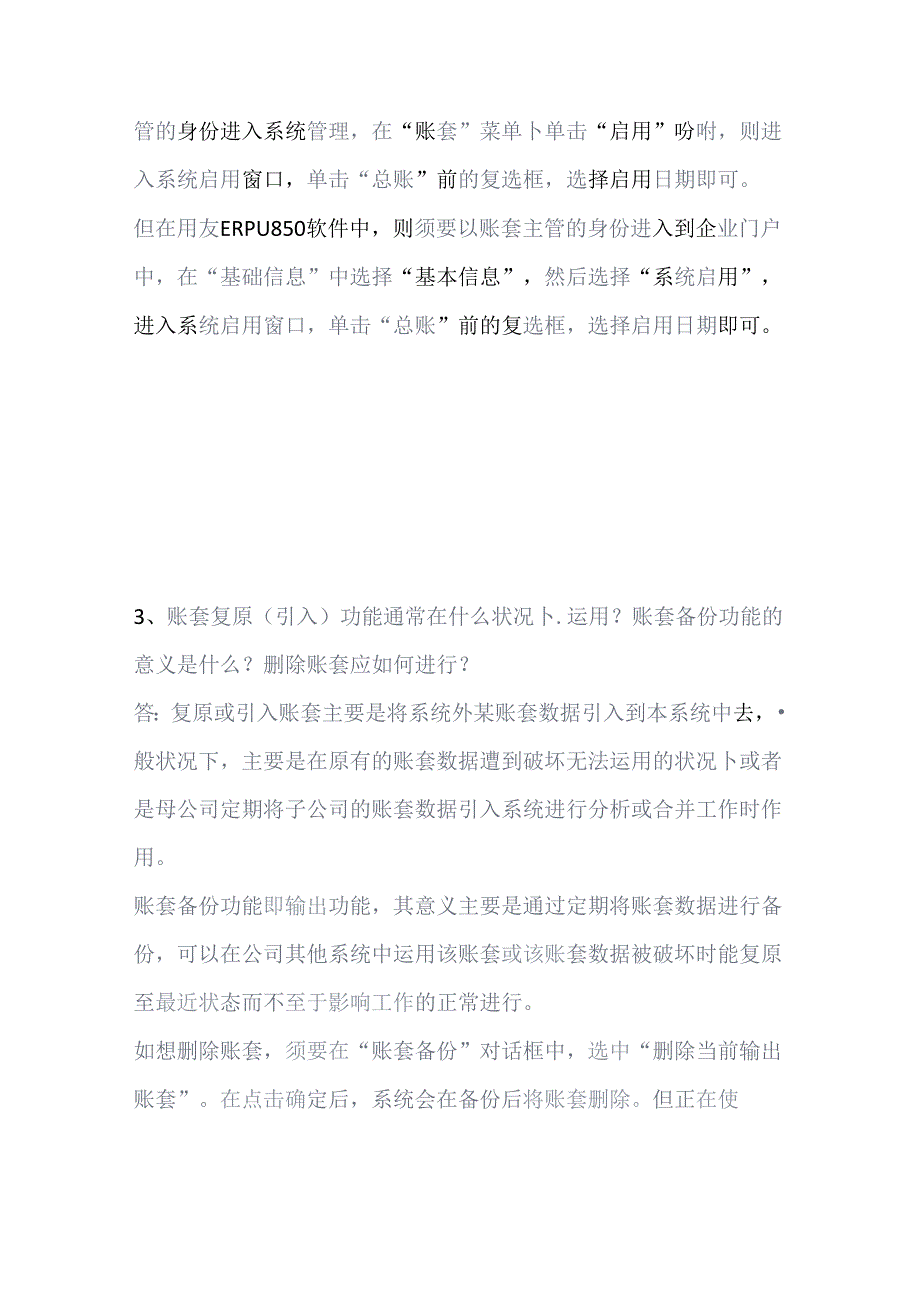 管的身份进入系统管理，在“账套”菜单卜单击“启用”吩咐，则进入系统启用窗口，单击“总账”前的复选框，选择启用日期即可。

但在用友ERPU850软件中，则须要以账套主管的身份进入到企业门户中，在“基础信息”中选择“基本信息”，然后选择“系统启用”，进入系统启用窗口，单击“总账”前的复选框，选择启用日期即可。

3、账套复原（引入）功能通常在什么状况卜.运用？账套备份功能的意义是什么？删除账套应如何进行？

答：复原或引入账套主要是将系统外某账套数据引入到本系统中去，•般状况下，主要是在原有的账套数据遭到破坏无法运用的状况卜或者是母公司定期将子公司的账套数据引入系统进行分析或合并工作时作用。

账套备份功能即输出功能，其意义主要是通过定期将账套数据进行备份，可以在公司其他系统中运用该账套或该账套数据被破坏时能复原至最近状态而不至于影响工作的正常进行。

如想删除账套，须要在“账套备份”对话框中，选中“删除当前输出账套”。在点击确定后，系统会在备份后将账套删除。但正在使